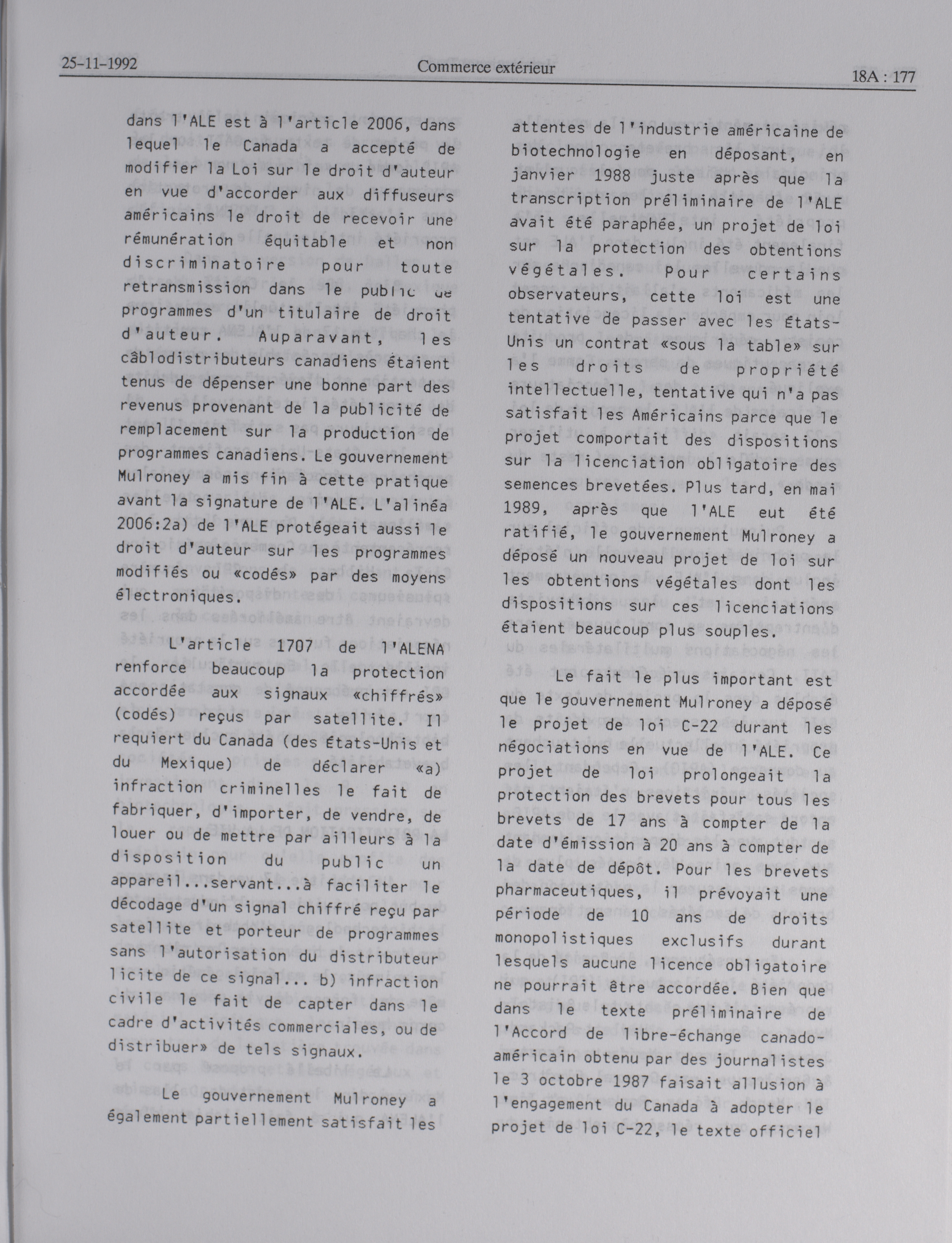 25-11-1992

Commerce extérieur

18A : 177

dans l'ALE est à l'article 2006, dans lequel le Canada a accepté de modifier la Loi sur le droit d'auteur en vue d'accorder aux diffuseurs américains le droit de recevoir une rémunération équitable et non discriminatoire pour toute retransmission dans le public de programmes d'un titulaire de droit d'auteur. Auparavant, les câblodistributeurs canadiens étaient tenus de dépenser une bonne part des revenus provenant de la publicité de remplacement sur la production de programmes canadiens. Le gouvernement Mulroney a mis fin à cette pratique avant la signature de l'ALE. L'alinéa 2006:2a) de l'ALE protégeait aussi le droit d'auteur sur les programmes modifiés ou «codés» par des moyens électroniques.

L'article 1707 de l'ALENA renforce beaucoup la protection accordée aux signaux «chiffrés» (codés) reçus par satellite. Il requiert du Canada (des États-Unis et du Mexique) de déclarer «a) infraction criminelles le fait de fabriquer, d'importer, de vendre, de louer ou de mettre par ailleurs à la disposition du public un appareil...servant...à faciliter le décodage d'un signal chiffré reçu par satellite et porteur de programmes sans l'autorisation du distributeur licite de ce signal... b) infraction civile le fait de capter dans le cadre d'activités commerciales, ou de distribuer» de tels signaux.

Le gouvernement Mulroney a également partiellement satisfait les attentes de l'industrie américaine de biotechnologie en déposant, en janvier 1988 juste après que la transcription préliminaire de l'ALE avait été paraphée, un projet de loi sur la protection des obtentions végétales. Pour certains observateurs, cette loi est une tentative de passer avec les États-Unis un contrat «sous la table» sur les droits de propriété intellectuelle, tentative qui n'a pas satisfait les Américains parce que le projet comportait des dispositions sur la licenciation obligatoire des semences brevetées. Plus tard, en mai 1989, après que l'ALE eut été ratifié, le gouvernement Mulroney a déposé un nouveau projet de loi sur les obtentions végétales dont les dispositions sur ces licenciations étaient beaucoup plus souples.

Le fait le plus important est que le gouvernement Mulroney a déposé le projet de loi C-22 durant les négociations en vue de l'ALE. Ce projet de loi prolongeait la protection des brevets pour tous les brevets de 17 ans à compter de la date d'émission à 20 ans à compter de la date de dépôt. Pour les brevets pharmaceutiques, il prévoyait une période de 10 ans de droits monopolistiques exclusifs durant lesquels aucune licence obligatoire ne pourrait être accordée. Bien que dans le texte préliminaire de l'Accord de libre-échange canado-américain obtenu par des journalistes le 3 octobre 1987 faisait allusion à l'engagement du Canada à adopter le projet de loi C-22, le texte officiel